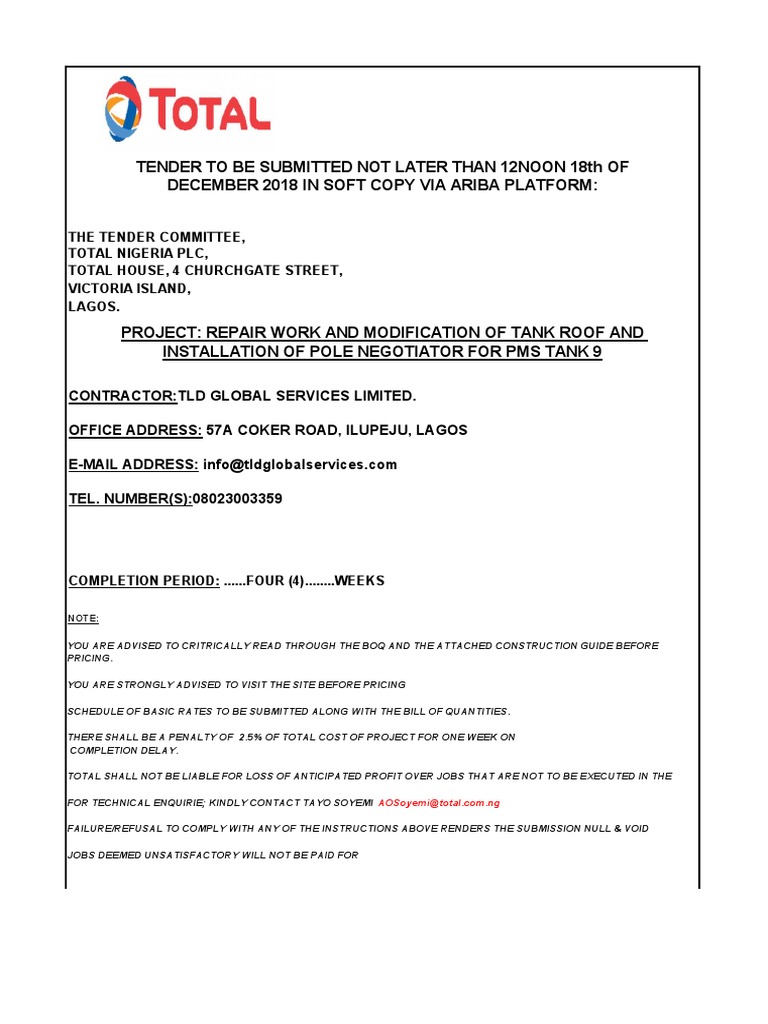 TOTAL

TENDER TO BE SUBMITTED NOT LATER THAN 12NOON 18th OF DECEMBER 2018 IN SOFT COPY VIA ARIBA PLATFORM:

THE TENDER COMMITTEE,
TOTAL NIGERIA PLC,
TOTAL HOUSE, 4 CHURCHGATE STREET,
VICTORIA ISLAND,
LAGOS.

PROJECT: REPAIR WORK AND MODIFICATION OF TANK ROOF AND INSTALLATION OF POLE NEGOTIATOR FOR PMS TANK 9

CONTRACTOR:TLD GLOBAL SERVICES LIMITED.

OFFICE ADDRESS: 57A COKER ROAD, ILUPEJU, LAGOS

E-MAIL ADDRESS: info@tldglobalservices.com

TEL. NUMBER(S):08023003359

COMPLETION PERIOD: ......FOUR (4)........WEEKS

NOTE:

YOU ARE ADVISED TO CRITRICALLY READ THROUGH THE BOQ AND THE ATTACHED CONSTRUCTION GUIDE BEFORE PRICING.

YOU ARE STRONGLY ADVISED TO VISIT THE SITE BEFORE PRICING

SCHEDULE OF BASIC RATES TO BE SUBMITTED ALONG WITH THE BILL OF QUANTITIES.

THERE SHALL BE A PENALTY OF 2.5% OF TOTAL COST OF PROJECT FOR ONE WEEK ON COMPLETION DELAY.

TOTAL SHALL NOT BE LIABLE FOR LOSS OF ANTICIPATED PROFIT OVER JOBS THAT ARE NOT TO BE EXECUTED IN THE

FOR TECHNICAL ENQUIRIE; KINDLY CONTACT TAYO SOYEMI AOSoyemi@total.com.ng

FAILURE/REFUSAL TO COMPLY WITH ANY OF THE INSTRUCTIONS ABOVE RENDERS THE SUBMISSION NULL & VOID

JOBS DEEMED UNSATISFACTORY WILL NOT BE PAID FOR